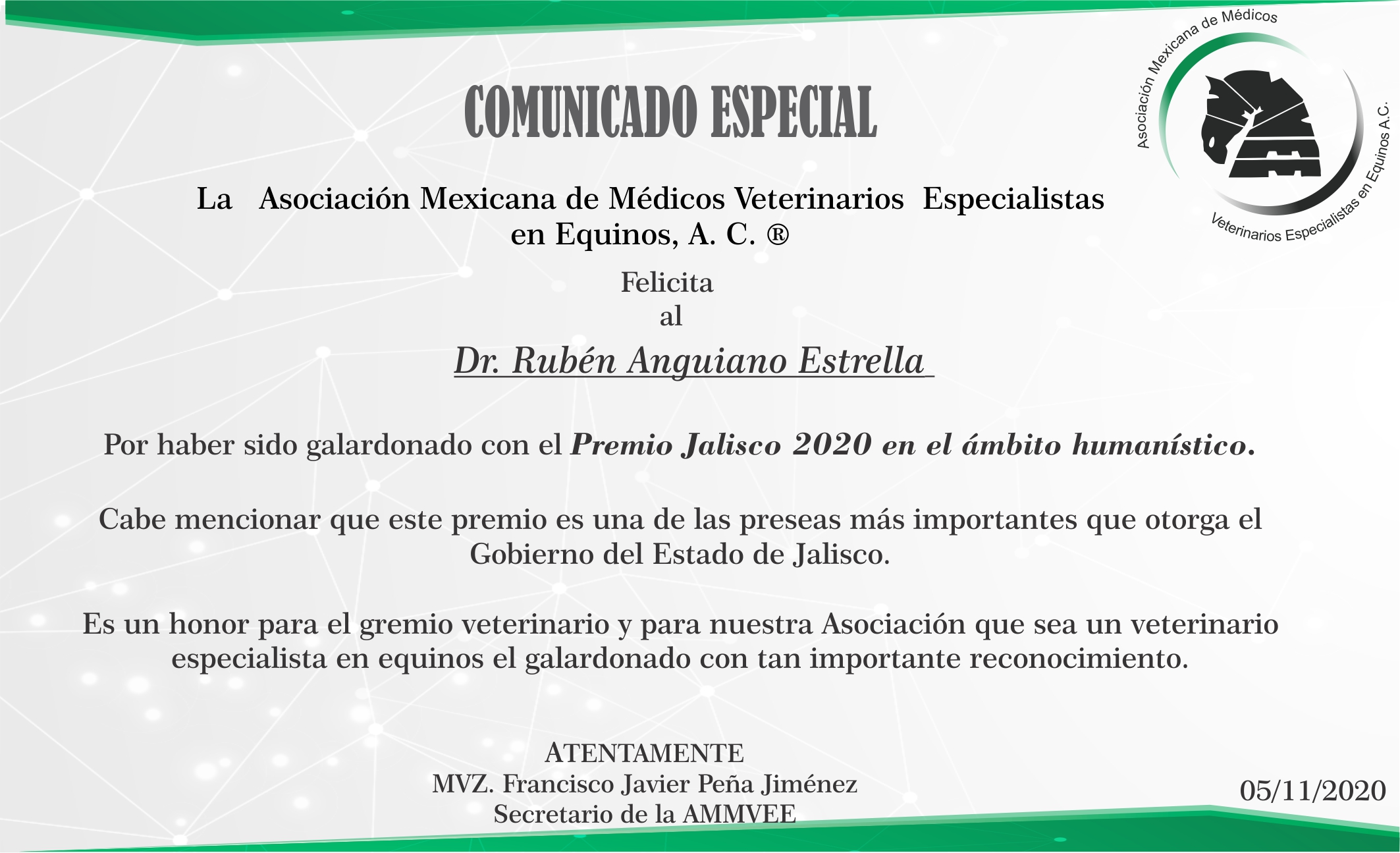 COMUNICADO ESPECIAL

Asociación Mexicana de Médicos
Veterinarios Especialistas en Equinos A.C.

La Asociación Mexicana de Médicos Veterinarios Especialistas en Equinos, A. C. ®

Felicita
al

Dr. Rubén Anguiano Estrella

Por haber sido galardonado con el Premio Jalisco 2020 en el ámbito humanístico.

Cabe mencionar que este premio es una de las preseas más importantes que otorga el Gobierno del Estado de Jalisco.

Es un honor para el gremio veterinario y para nuestra Asociación que sea un veterinario especialista en equinos el galardonado con tan importante reconocimiento.

ATENTAMENTE
MVZ. Francisco Javier Peña Jiménez
Secretario de la AMMVEE

05/11/2020